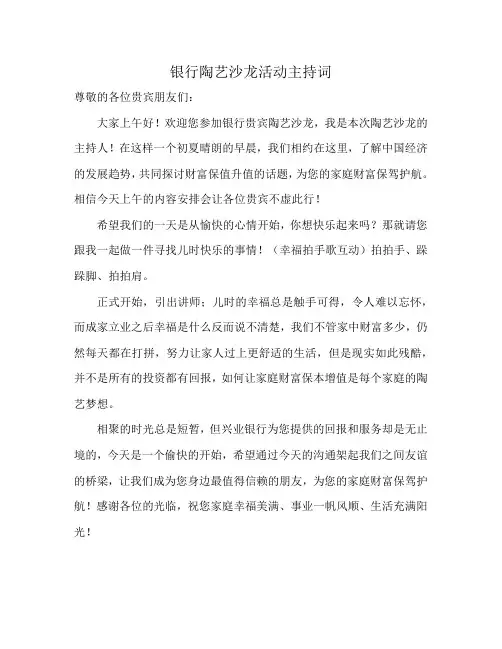 银行陶艺沙龙活动主持词

尊敬的各位贵宾朋友们：

大家上午好！欢迎您参加银行贵宾陶艺沙龙，我是本次陶艺沙龙的主持人！在这样一个初夏晴朗的早晨，我们相约在这里，了解中国经济的发展趋势，共同探讨财富保值升值的话题，为您的家庭财富保驾护航。相信今天上午的内容安排会让各位贵宾不虚此行！

希望我们的一天是从愉快的心情开始，你想快乐起来吗？那就请您跟我一起做一件寻找儿时快乐的事情！（幸福拍手歌互动）拍拍手、跺跺脚、拍拍肩。

正式开始，引出讲师：儿时的幸福总是触手可得，令人难以忘怀，而成家立业之后幸福是什么反而说不清楚，我们不管家中财富多少，仍然每天都在打拼，努力让家人过上更舒适的生活，但是现实如此残酷，并不是所有的投资都有回报，如何让家庭财富保本增值是每个家庭的陶艺梦想。

相聚的时光总是短暂，但兴业银行为您提供的回报和服务却是无止境的，今天是一个愉快的开始，希望通过今天的沟通架起我们之间友谊的桥梁，让我们成为您身边最值得信赖的朋友，为您的家庭财富保驾护航！感谢各位的光临，祝您家庭幸福美满、事业一帆风顺、生活充满阳光！